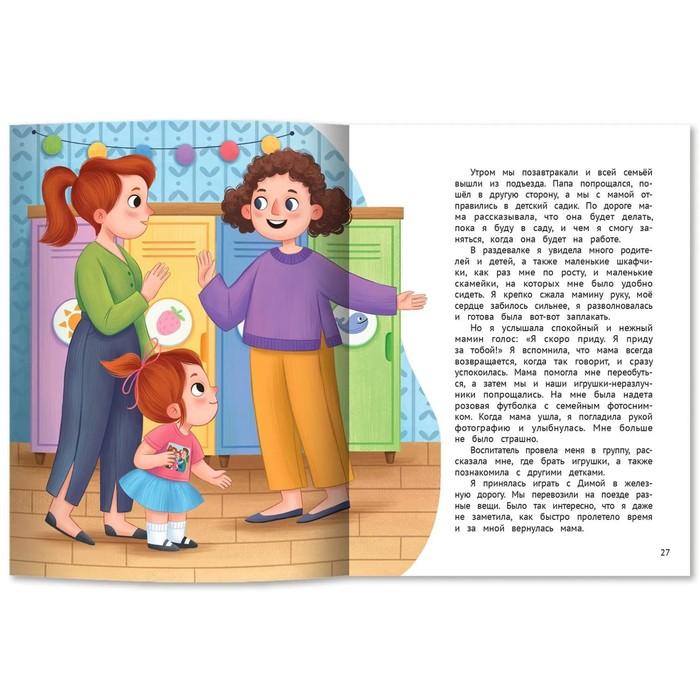 Утром мы позавтракали и всей семьёй вышли из подъезда. Папа попрощался, пошёл в другую сторону, а мы с мамой отправились в детский садик. По дороге мама рассказывала, что она будет делать, пока я буду в саду, и чем я смогу заняться, когда она будет на работе.

В раздевалке я увидела много родителей и детей, а также маленькие шкафчики, как раз мне по росту, и маленькие скамейки, на которых мне было удобно сидеть. Я крепко сжала мамину руку, моё сердце забилось сильнее, я разволновалась и готова была вот-вот заплакать.

Но я услышала спокойный и нежный мамин голос: «Я скоро приду. Я приду за тобой!» Я вспомнила, что мама всегда возвращается, когда так говорит, и сразу успокоилась. Мама помогла мне переобуться, а затем мы и наши игрушки-неразлучники попрощались. На мне была надета розовая футболка с семейным фотоснимком. Когда мама ушла, я погладила рукой фотографию и улыбнулась. Мне больше не было страшно.

Воспитатель провела меня в группу, рассказала мне, где брать игрушки, а также познакомила с другими детками.

Я принялась играть с Димой в железную дорогу. Мы перевозили на поезде разные вещи. Было так интересно, что я даже не заметила, как быстро пролетело время и за мной вернулась мама.

27